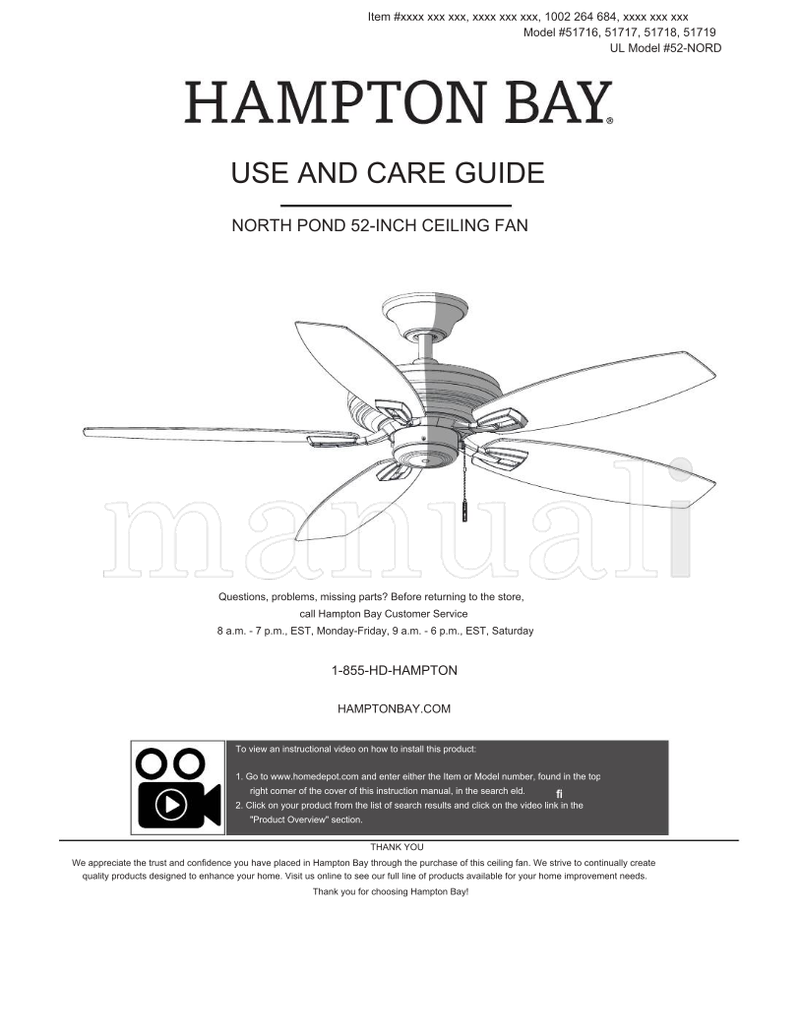 Item #xxxx xxx xxx, xxxx xxx xxx, 1002 264 684, xxxx xxx xxx
Model #51716, 51717, 51718, 51719
UL Model #52-NORD

HAMPTON BAY®

USE AND CARE GUIDE

NORTH POND 52-INCH CEILING FAN

manuali

Questions, problems, missing parts? Before returning to the store, call Hampton Bay Customer Service
8 a.m. - 7 p.m., EST, Monday-Friday, 9 a.m. - 6 p.m., EST, Saturday

1-855-HD-HAMPTON

HAMPTONBAY.COM

To view an instructional video on how to install this product:

1. Go to www.homedepot.com and enter either the Item or Model number, found in the top right corner of the cover of this instruction manual, in the search eld. fi
2. Click on your product from the list of search results and click on the video link in the "Product Overview" section.

THANK YOU
We appreciate the trust and confidence you have placed in Hampton Bay through the purchase of this ceiling fan. We strive to continually create quality products designed to enhance your home. Visit us online to see our full line of products available for your home improvement needs.
Thank you for choosing Hampton Bay!